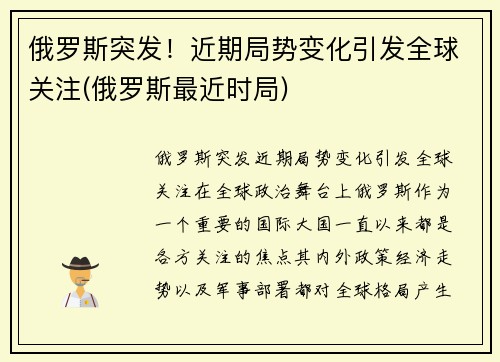 俄罗斯突发！近期局势变化引发全球关注(俄罗斯最近时局)

俄罗斯突发近期局势变化引发全球关注在全球政治舞台上俄罗斯作为一个重要的国际大国一直以来都是各方关注的焦点其内外政策经济走势以及军事部署都对全球格局产生